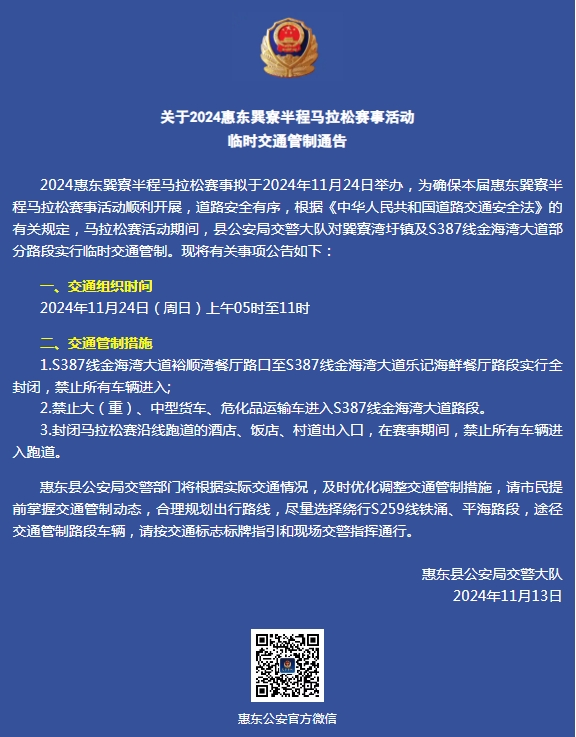 关于2024惠东巽寮半程马拉松赛事活动
临时交通管制通告

2024惠东巽寮半程马拉松赛事拟于2024年11月24日举办，为确保本届惠东巽寮半程马拉松赛事活动顺利开展，道路安全有序，根据《中华人民共和国道路交通安全法》的有关规定，马拉松赛活动期间，县公安局交警大队对巽寮湾圩镇及S387线金海湾大道部分路段实行临时交通管制。现将有关事项公告如下：

一、交通组织时间
2024年11月24日（周日）上午05时至11时

二、交通管制措施
1.S387线金海湾大道裕顺湾餐厅路口至S387线金海湾大道乐记海鲜餐厅路段实行全封闭，禁止所有车辆进入；
2.禁止大（重）、中型货车、危化品运输车进入S387线金海湾大道路段。
3.封闭马拉松赛沿线跑道的酒店、饭店、村道出入口，在赛事期间，禁止所有车辆进入跑道。

惠东县公安局交警部门将根据实际交通情况，及时优化调整交通管制措施，请市民提前掌握交通管制动态，合理规划出行路线，尽量选择绕行S259线铁涌、平海路段，途径交通管制路段车辆，请按交通标志标牌指引和现场交警指挥通行。

惠东县公安局交警大队
2024年11月13日

惠东公安官方微信